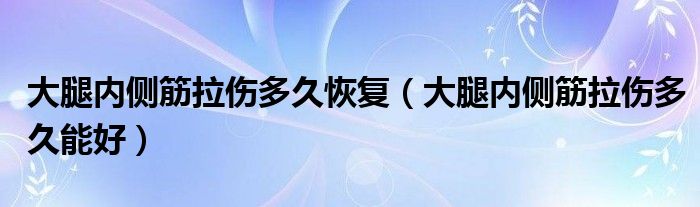 大腿内侧筋拉伤多久恢复（大腿内侧筋拉伤多久能好）